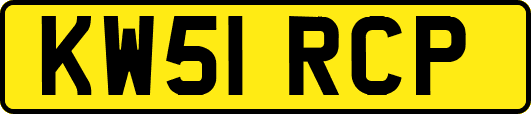 KW51 RCP